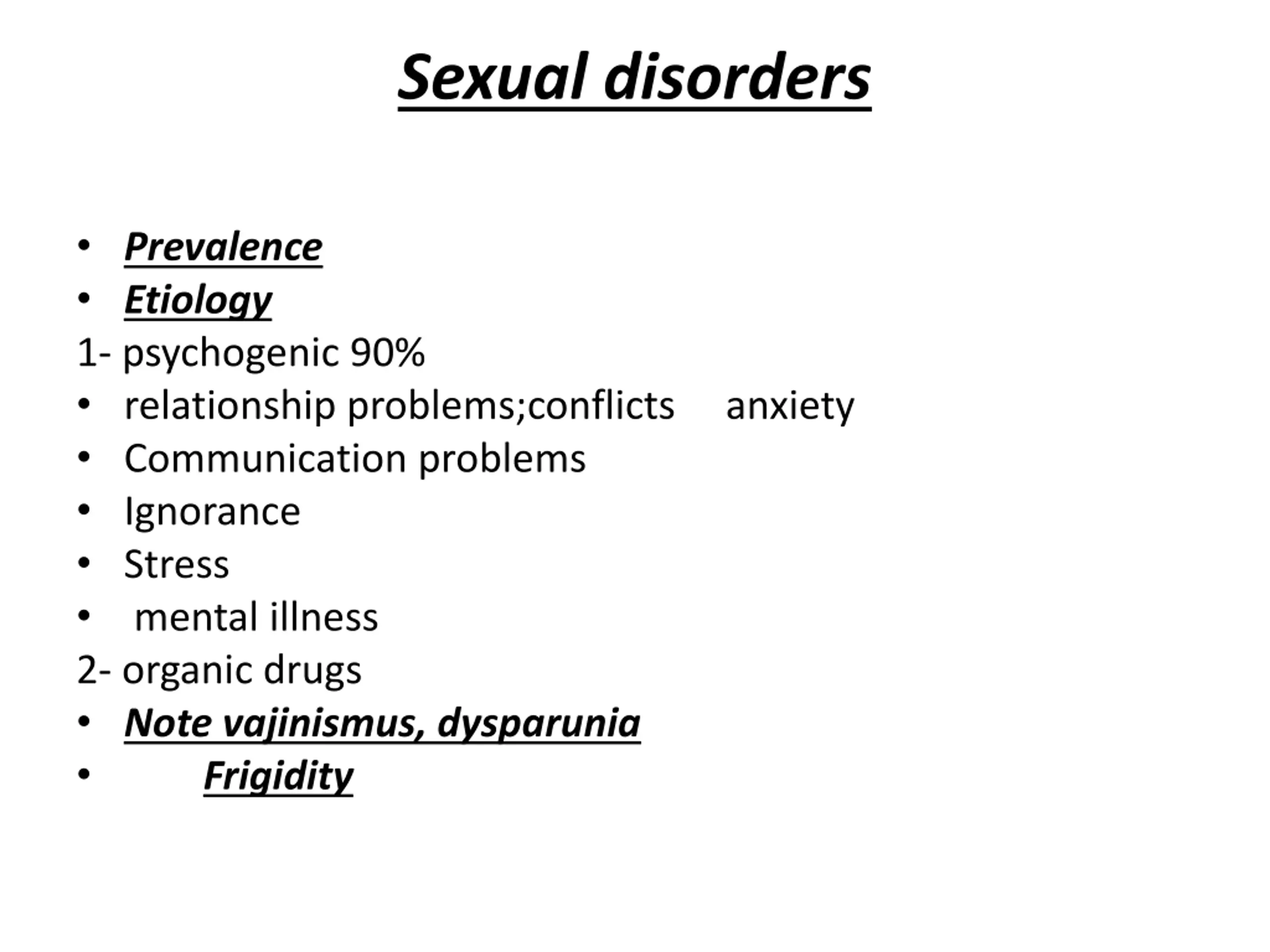 Sexual disorders

• Prevalence
• Etiology
1- psychogenic 90%
• relationship problems;conflicts anxiety
• Communication problems
• Ignorance
• Stress
• mental illness
2- organic drugs
• Note vajinismus, dysparunia
• Frigidity